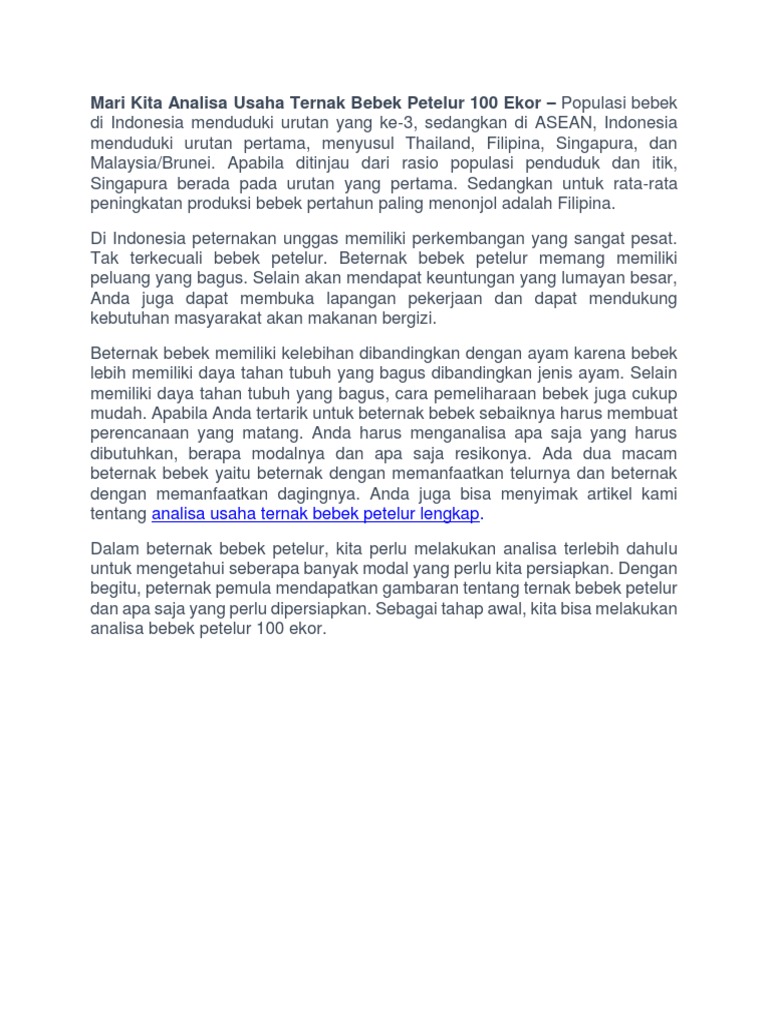 Mari Kita Analisa Usaha Ternak Bebek Petelur 100 Ekor – Populasi bebek di Indonesia menduduki urutan yang ke-3, sedangkan di ASEAN, Indonesia menduduki urutan pertama, menyusul Thailand, Filipina, Singapura, dan Malaysia/Brunei. Apabila ditinjau dari rasio populasi penduduk dan itik, Singapura berada pada urutan yang pertama. Sedangkan untuk rata-rata peningkatan produksi bebek pertahun paling menonjol adalah Filipina.

Di Indonesia peternakan unggas memiliki perkembangan yang sangat pesat. Tak terkecuali bebek petelur. Beternak bebek petelur memang memiliki peluang yang bagus. Selain akan mendapat keuntungan yang lumayan besar, Anda juga dapat membuka lapangan pekerjaan dan dapat mendukung kebutuhan masyarakat akan makanan bergizi.

Beternak bebek memiliki kelebihan dibandingkan dengan ayam karena bebek lebih memiliki daya tahan tubuh yang bagus dibandingkan jenis ayam. Selain memiliki daya tahan tubuh yang bagus, cara pemeliharaan bebek juga cukup mudah. Apabila Anda tertarik untuk beternak bebek sebaiknya harus membuat perencanaan yang matang. Anda harus menganalisa apa saja yang harus dibutuhkan, berapa modalnya dan apa saja resikonya. Ada dua macam beternak bebek yaitu beternak dengan memanfaatkan telurnya dan beternak dengan memanfaatkan dagingnya. Anda juga bisa menyimak artikel kami tentang analisa usaha ternak bebek petelur lengkap.

Dalam beternak bebek petelur, kita perlu melakukan analisa terlebih dahulu untuk mengetahui seberapa banyak modal yang perlu kita persiapkan. Dengan begitu, peternak pemula mendapatkan gambaran tentang ternak bebek petelur dan apa saja yang perlu dipersiapkan. Sebagai tahap awal, kita bisa melakukan analisa bebek petelur 100 ekor.